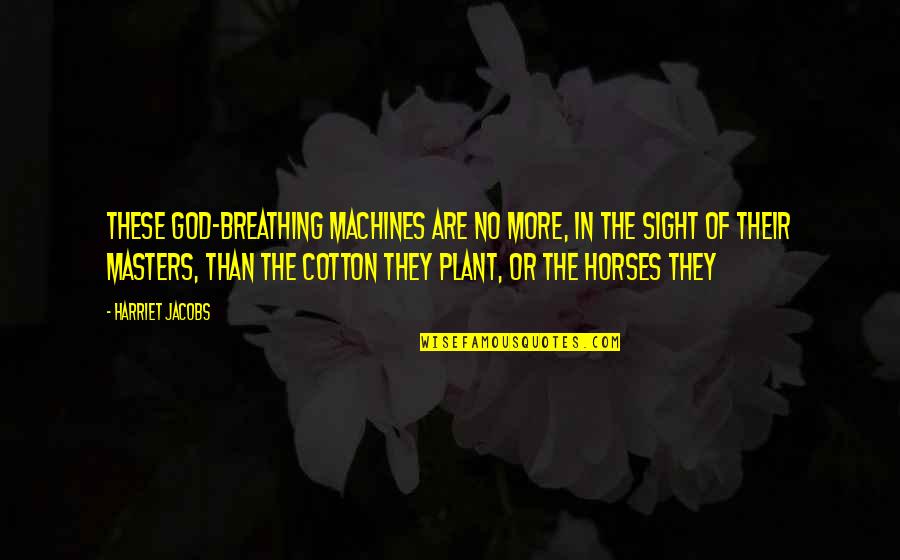 THESE GOD-BREATHING MACHINES ARE NO MORE, IN THE SIGHT OF THEIR MASTERS, THAN THE COTTON THEY PLANT, OR THE HORSES THEY

- HARRIET JACOBS

WISEFAMOUSQUOTES.COM